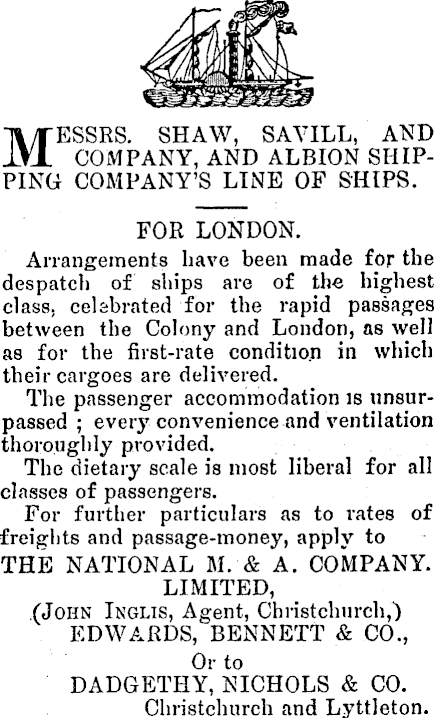 MESSRS. SHAW, SAVILL, AND COMPANY, AND ALBION SHIPPING COMPANY'S LINE OF SHIPS.

FOR LONDON.

Arrangements have been made for the despatch of ships are of the highest class, celebrated for the rapid passages between the Colony and London, as well as for the first-rate condition in which their cargoes are delivered.

The passenger accommodation is unsurpassed; every convenience and ventilation thoroughly provided.

The dietary scale is most liberal for all classes of passengers.

For further particulars as to rates of freights and passage-money, apply to

THE NATIONAL M. & A. COMPANY. LIMITED,

(JOHN INGLIS, Agent, Christchurch,)

EDWARDS, BENNETT & CO.,

Or to

DADGETHY, NICHOLS & CO.

Christchurch and Lyttleton.